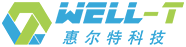 WELL-T
惠尔特科技